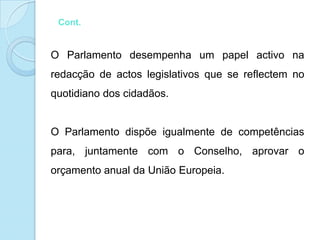 Cont.

O Parlamento desempenha um papel activo na redacção de actos legislativos que se reflectem no quotidiano dos cidadãos.

O Parlamento dispõe igualmente de competências para, juntamente com o Conselho, aprovar o orçamento anual da União Europeia.